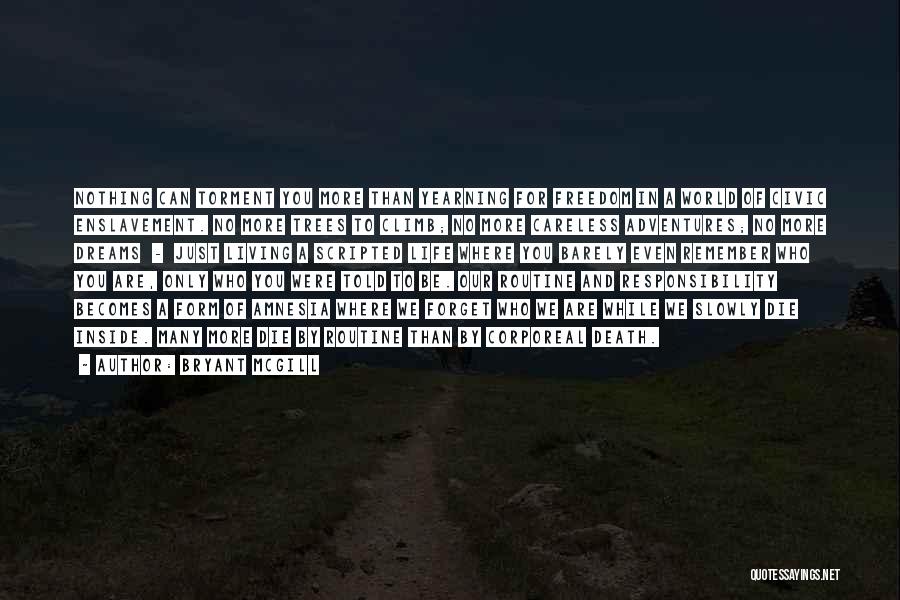 NOTHING CAN TORMENT YOU MORE THAN YEARNING FOR FREEDOM IN A WORLD OF CIVIC ENSLAVEMENT. NO MORE TREES TO CLIMB; NO MORE CARELESS ADVENTURES; NO MORE DREAMS - JUST LIVING A SCRIPTED LIFE WHERE YOU BARELY EVEN REMEMBER WHO YOU ARE, ONLY WHO YOU WERE TOLD TO BE. OUR ROUTINE AND RESPONSIBILITY BECOMES A FORM OF AMNESIA WHERE WE FORGET WHO WE ARE WHILE WE SLOWLY DIE INSIDE. MANY MORE DIE BY ROUTINE THAN BY CORPOREAL DEATH.

- AUTHOR: BRYANT MCGILL

QUOTESSAYINGS.NET